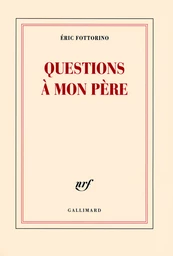 ÉRIC FOTTORINO

QUESTIONS
À MON PÈRE

nrf

GALLIMARD